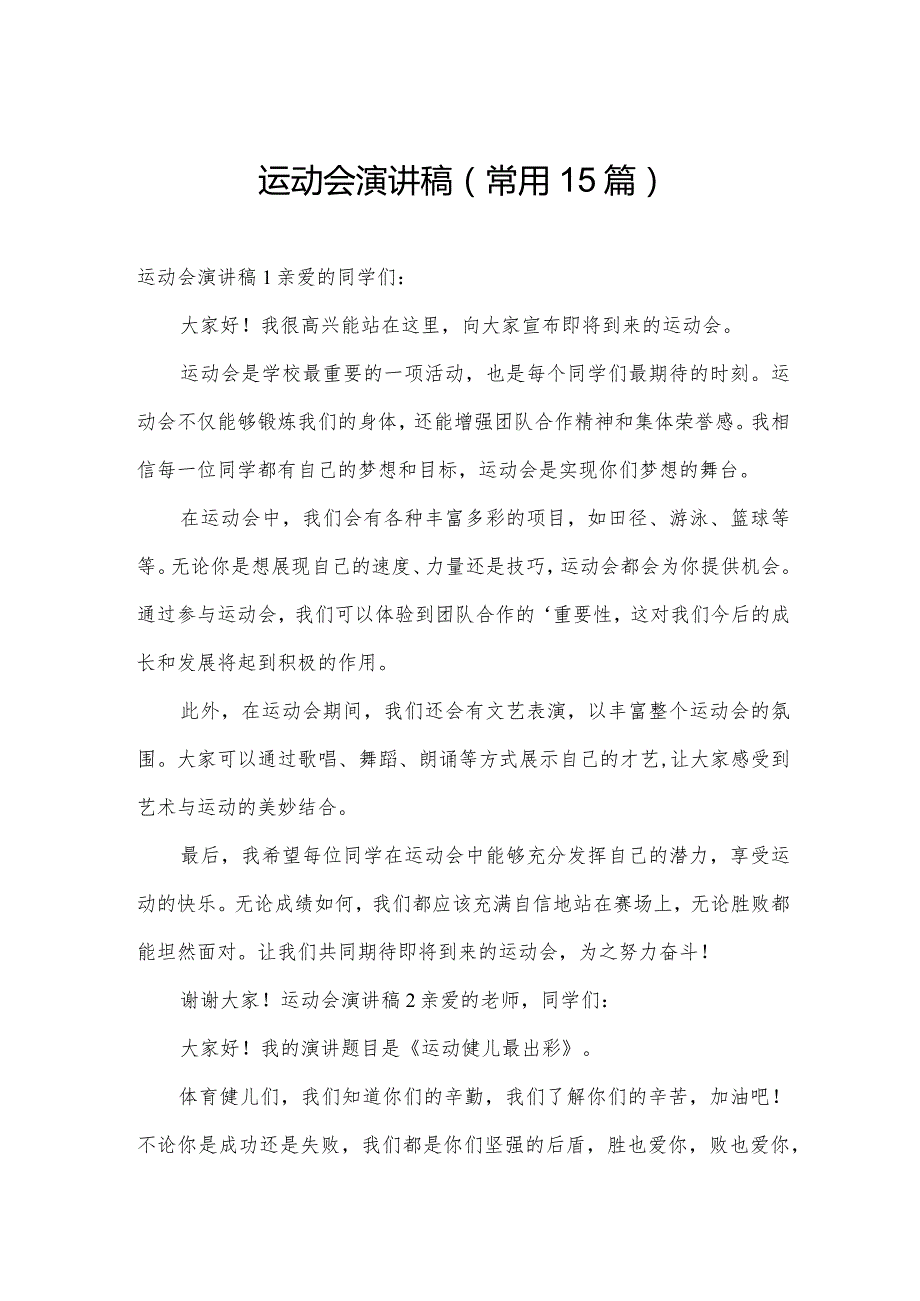 运动会演讲稿（常用15篇）

运动会演讲稿1亲爱的同学们：

大家好！我很高兴能站在这里，向大家宣布即将到来的运动会。

运动会是学校最重要的一项活动，也是每个同学们最期待的时刻。运动会不仅能够锻炼我们的身体，还能增强团队合作精神和集体荣誉感。我相信每一位同学都有自己的梦想和目标，运动会是实现你们梦想的舞台。

在运动会中，我们会有各种丰富多彩的项目，如田径、游泳、篮球等等。无论你是想展现自己的速度、力量还是技巧，运动会都会为你提供机会。通过参与运动会，我们可以体验到团队合作的‘重要性，这对我们今后的成长和发展将起到积极的作用。

此外，在运动会期间，我们还会有文艺表演，以丰富整个运动会的氛围。大家可以通过歌唱、舞蹈、朗诵等方式展示自己的才艺，让大家感受到艺术与运动的美妙结合。

最后，我希望每位同学在运动会中能够充分发挥自己的潜力，享受运动的快乐。无论成绩如何，我们都应该充满自信地站在赛场上，无论胜败都能坦然面对。让我们共同期待即将到来的运动会，为之努力奋斗！

谢谢大家！运动会演讲稿2亲爱的老师，同学们：

大家好！我的演讲题目是《运动健儿最出彩》。

体育健儿们，我们知道你们的辛勤，我们了解你们的辛苦，加油吧！不论你是成功还是失败，我们都是你们坚强的后盾，胜也爱你，败也爱你，